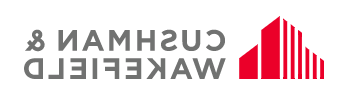 CUSHMAN &
WAKEFIELD